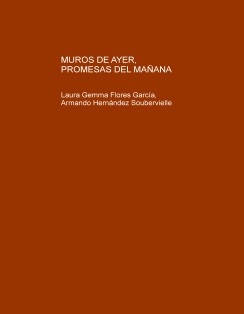 MUROS DE AYER,
PROMESAS DEL MAÑANA

Laura Gemma Flores García,
Armando Hernández Soubervielle